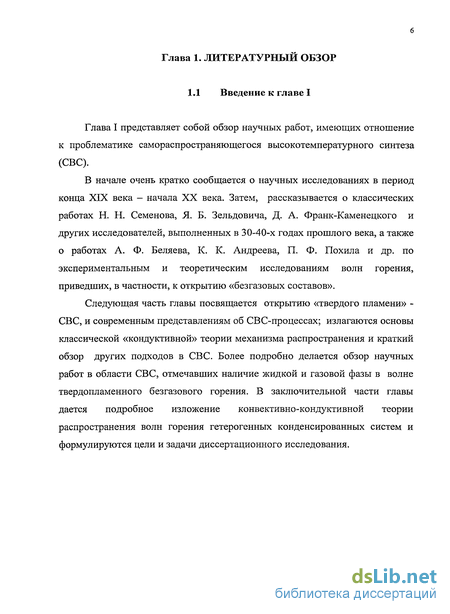 6

Глава 1. ЛИТЕРАТУРНЫЙ ОБЗОР

1.1 Введение к главе I

Глава I представляет собой обзор научных работ, имеющих отношение к проблематике самораспространяющегося высокотемпературного синтеза (СВС).

В начале очень кратко сообщается о научных исследованиях в период конца XIX века – начала XX века. Затем, рассказывается о классических работах Н. Н. Семенова, Я. Б. Зельдовича, Д. А. Франк-Каменецкого и других исследователей, выполненных в 30-40-х годах прошлого века, а также о работах А. Ф. Беляева, К. К. Андреева, П. Ф. Похила и др. по экспериментальным и теоретическим исследованиям волн горения, приведших, в частности, к открытию «безгазовых составов».

Следующая часть главы посвящается открытию «твердого пламени» - СВС, и современным представлениям об СВС-процессах; излагаются основы классической «кондуктивной» теории механизма распространения и краткий обзор других подходов в СВС. Более подробно делается обзор научных работ в области СВС, отмечавших наличие жидкой и газовой фазы в волне твердопламенного безгазового горения. В заключительной части главы дается подробное изложение конвективно-кондуктивной теории распространения волн горения гетерогенных конденсированных систем и формулируются цели и задачи диссертационного исследования.

dsLib.net
библиотека диссертаций